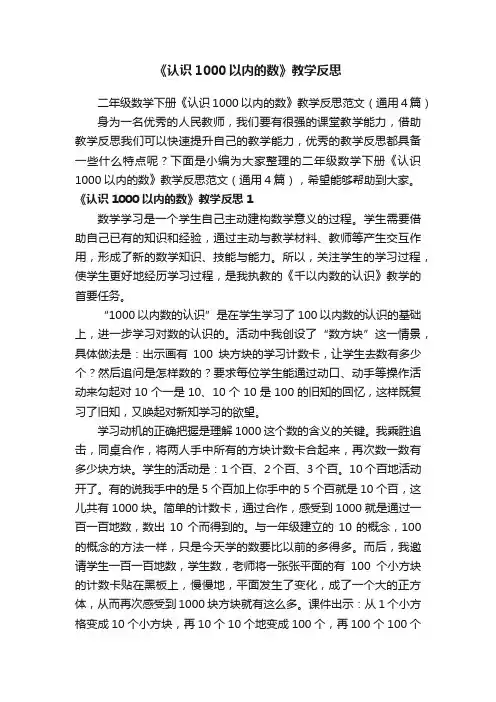 《认识1000以内的数》教学反思

二年级数学下册《认识1000以内的数》教学反思范文（通用4篇）

身为一名优秀的人民教师，我们要有很强的课堂教学能力，借助教学反思我们可以快速提升自己的教学能力，优秀的教学反思都具备一些什么特点呢？下面是小编为大家整理的二年级数学下册《认识1000以内的数》教学反思范文（通用4篇），希望能够帮助到大家。

《认识1000以内的数》教学反思1

数学学习是一个学生自己主动建构数学意义的过程。学生需要借助自己已有的知识和经验，通过主动与教学材料、教师等产生交互作用，形成了新的数学知识、技能与能力。所以，关注学生的学习过程，使学生更好地经历学习过程，是我执教的《千以内数的认识》教学的首要任务。

“1000以内数的认识”是在学生学习了100以内数的认识的基础上，进一步学习对数的认识的。活动中我创设了“数方块”这一情景，具体做法是：出示画有 100 块方块的学习计数卡，让学生去数有多少个？然后追问是怎样数的？要求每位学生能通过动口、动手等操作活动来勾起对10个一是10、10个10是100的旧知的回忆，这样既复习了旧知，又唤起对新知学习的欲望。

学习动机的正确把握是理解1000这个数的含义的关键。我乘胜追击，同桌合作，将两人手中所有的方块计数卡合起来，再次数一数有多少块方块。学生的活动是：1个百、2个百、3个百。10个百地活动开了。有的说我手中的是5个百加上你手中的5个百就是10个百，这儿共有1000块。简单的计数卡，通过合作，感受到1000就是通过一百一百地数，数出 10 个而得到的。与一年级建立的 10 的概念，100的概念的方法一样，只是今天学的数要比以前的多得多。而后，我邀请学生一百一百地数，学生数，老师将一张张平面的有 100 个小方块的计数卡贴在黑板上，慢慢地，平面发生了变化，成了一个大的正方体，从而再次感受到1000块方块就有这么多。课件出示：从1个小方格变成10个小方块，再10个10个地变成100个，再100个100个